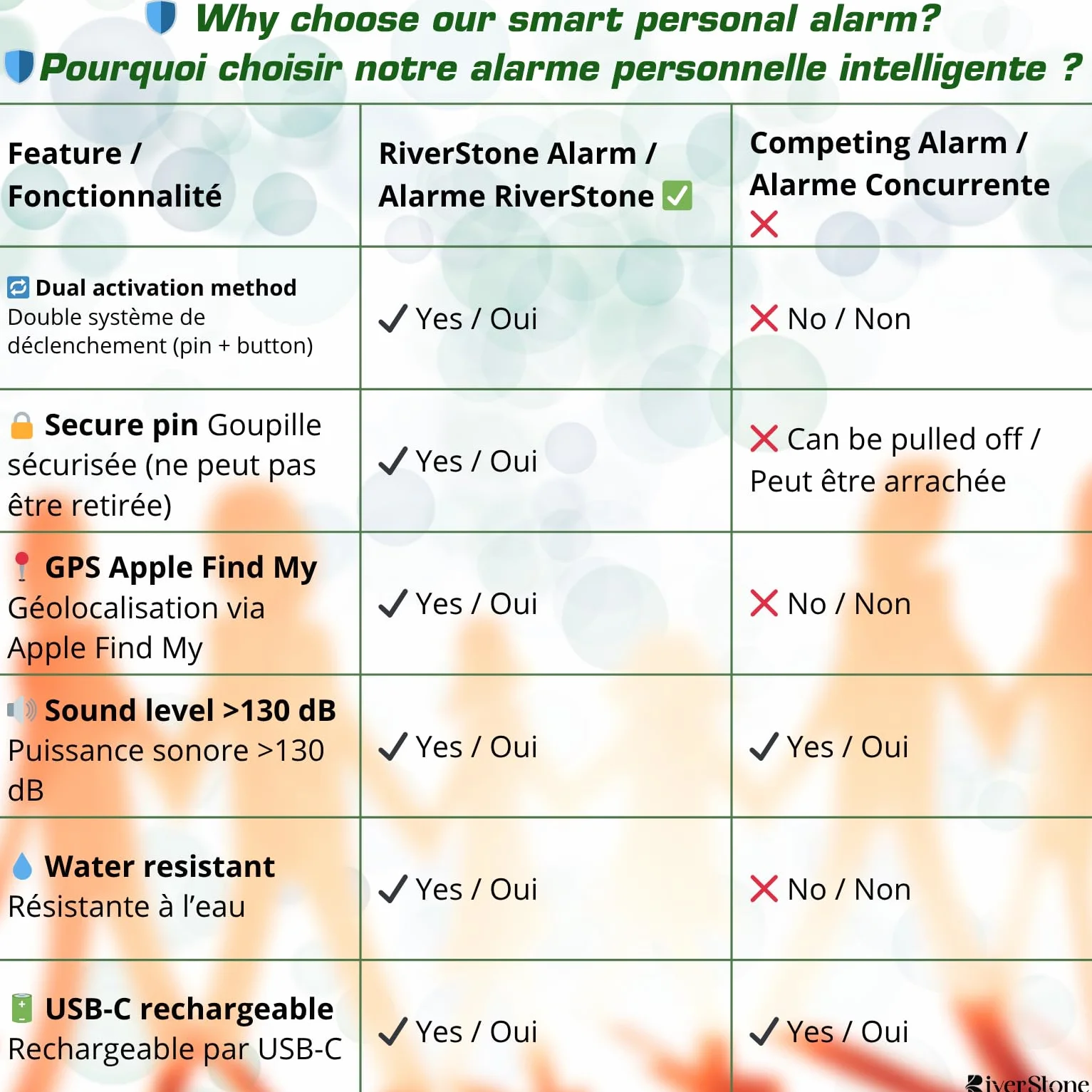 Why choose our smart personal alarm?
Pourquoi choisir notre alarme personnelle intelligente ?

| Feature / Fonctionnalité | RiverStone Alarm / Alarme RiverStone ✅ | Competing Alarm / Alarme Concurrente ❌ |
|---|---|---|
| Dual activation method Double système de déclenchement (pin + button) | ✓ Yes / Oui | ❌ No / Non |
| Secure pin Goupille sécurisée (ne peut pas être retirée) | ✓ Yes / Oui | ❌ Can be pulled off / Peut être arrachée |
| GPS Apple Find My Géolocalisation via Apple Find My | ✓ Yes / Oui | ❌ No / Non |
| Sound level >130 dB Puissance sonore >130 dB | ✓ Yes / Oui | ✓ Yes / Oui |
| Water resistant Résistante à l'eau | ✓ Yes / Oui | ❌ No / Non |
| USB-C rechargeable Rechargeable par USB-C | ✓ Yes / Oui | ✓ Yes / Oui |

RiverStone